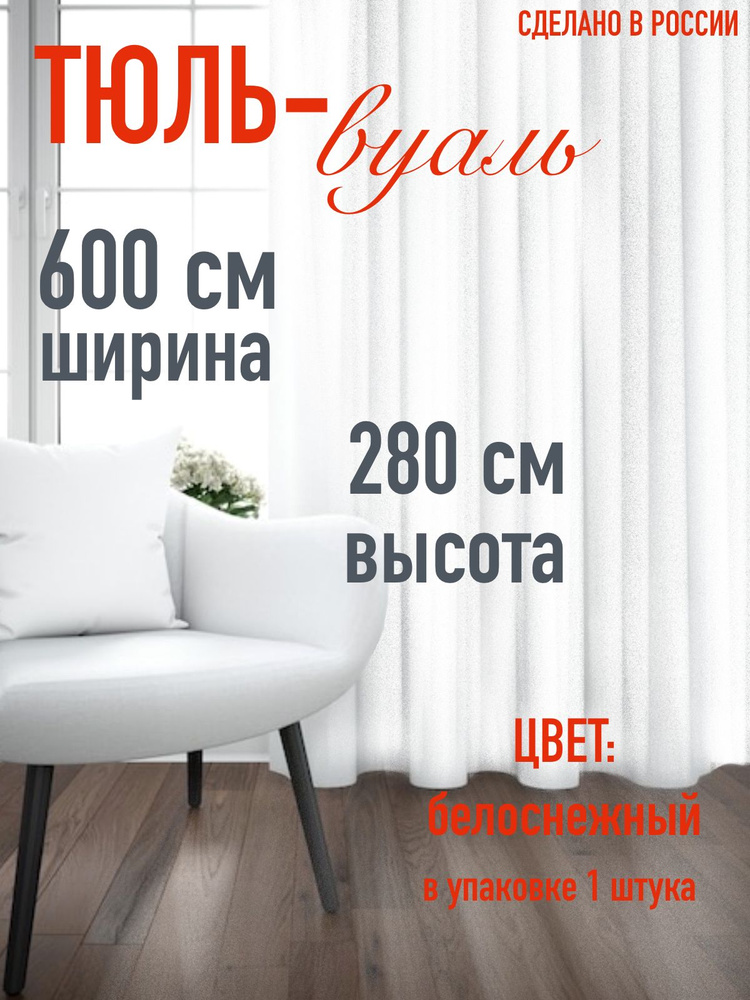 СДЕЛАНО В РОССИИ

ТЮЛЬ-вуаль

600 см
ширина

280 см
высота

ЦВЕТ:
белоснежный
в упаковке 1 штука